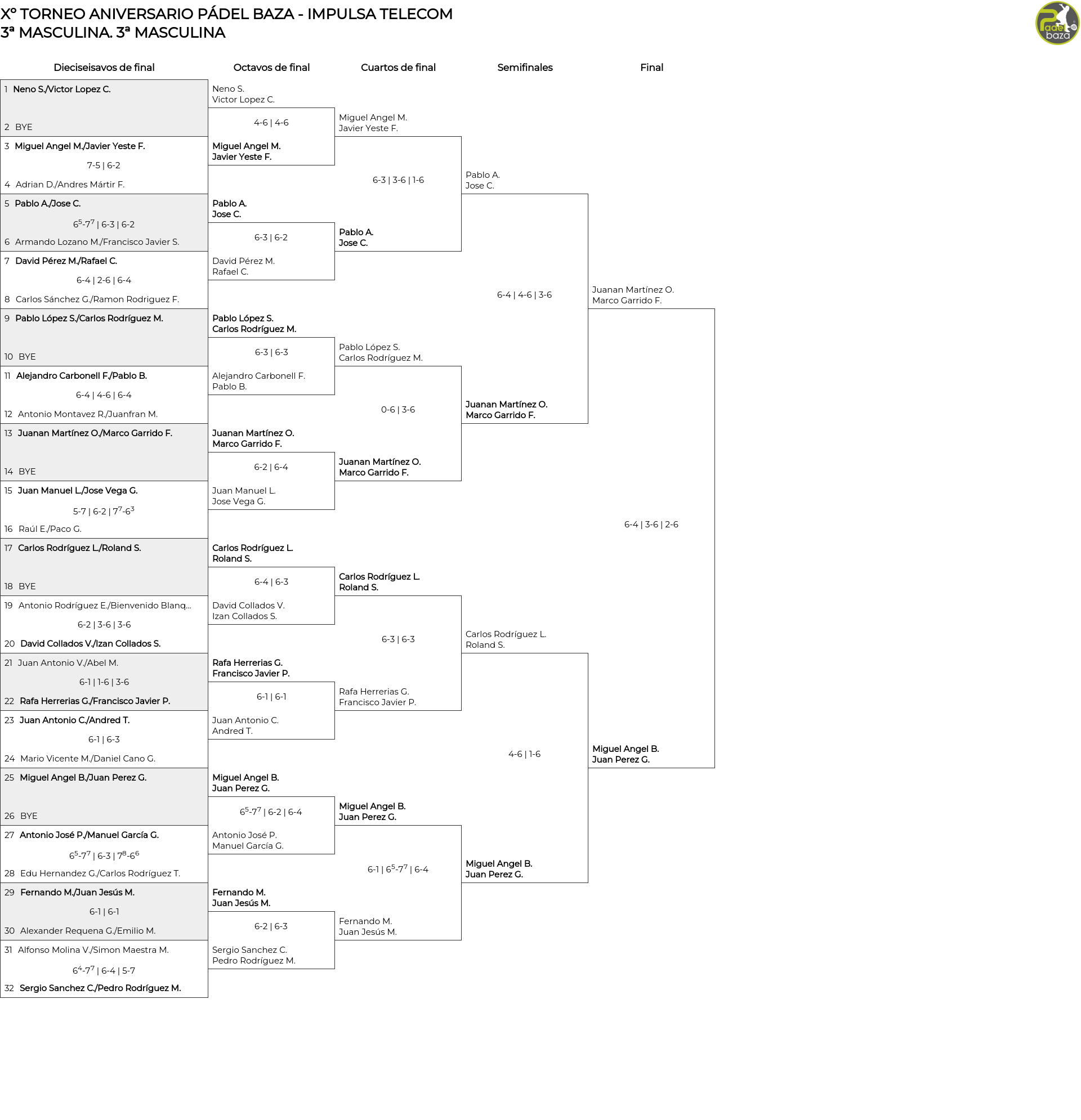 Xº TORNEO ANIVERSARIO PÁDEL BAZA - IMPULSA TELECOM
3ª MASCULINA. 3ª MASCULINA

Padel baza

Dieciseisavos de final

1 Neno S./Victor Lopez C.
2 BYE

3 Miguel Angel M./Javier Yeste F.
7-5 | 6-2
4 Adrian D./Andres Mártir F.

5 Pablo A./Jose C.
$6^5$-$7^7$ | 6-3 | 6-2
6 Armando Lozano M./Francisco Javier S.

7 David Pérez M./Rafael C.
6-4 | 2-6 | 6-4
8 Carlos Sánchez G./Ramon Rodriguez F.

9 Pablo López S./Carlos Rodríguez M.
10 BYE

11 Alejandro Carbonell F./Pablo B.
6-4 | 4-6 | 6-4
12 Antonio Montavez R./Juanfran M.

13 Juanan Martínez O./Marco Garrido F.
14 BYE

15 Juan Manuel L./Jose Vega G.
5-7 | 6-2 | $7^7$-$6^3$
16 Raúl E./Paco G.

17 Carlos Rodríguez L./Roland S.
18 BYE

19 Antonio Rodríguez E./Bienvenido Blanq...
6-2 | 3-6 | 3-6
20 David Collados V./Izan Collados S.

21 Juan Antonio V./Abel M.
6-1 | 1-6 | 3-6
22 Rafa Herrerias G./Francisco Javier P.

23 Juan Antonio C./Andred T.
6-1 | 6-3
24 Mario Vicente M./Daniel Cano G.

25 Miguel Angel B./Juan Perez G.
26 BYE

27 Antonio José P./Manuel García G.
$6^5$-$7^7$ | 6-3 | $7^8$-$6^6$
28 Edu Hernandez G./Carlos Rodríguez T.

29 Fernando M./Juan Jesús M.
6-1 | 6-1
30 Alexander Requena G./Emilio M.

31 Alfonso Molina V./Simon Maestra M.
$6^4$-$7^7$ | 6-4 | 5-7
32 Sergio Sanchez C./Pedro Rodríguez M.

Octavos de final

Neno S.
Victor Lopez C.
4-6 | 4-6
Miguel Angel M.
Javier Yeste F.

Pablo A.
Jose C.
6-3 | 6-2
David Pérez M.
Rafael C.

Pablo López S.
Carlos Rodríguez M.
6-3 | 6-3
Alejandro Carbonell F.
Pablo B.

Juanan Martínez O.
Marco Garrido F.
6-2 | 6-4
Juan Manuel L.
Jose Vega G.

Carlos Rodríguez L.
Roland S.
6-4 | 6-3
David Collados V.
Izan Collados S.

Rafa Herrerias G.
Francisco Javier P.
6-1 | 6-1
Juan Antonio C.
Andred T.

Miguel Angel B.
Juan Perez G.
$6^5$-$7^7$ | 6-2 | 6-4
Antonio José P.
Manuel García G.

Fernando M.
Juan Jesús M.
6-2 | 6-3
Sergio Sanchez C.
Pedro Rodríguez M.

Cuartos de final

Miguel Angel M.
Javier Yeste F.
6-3 | 3-6 | 1-6
Pablo A.
Jose C.

Pablo López S.
Carlos Rodríguez M.
0-6 | 3-6
Juanan Martínez O.
Marco Garrido F.

Carlos Rodríguez L.
Roland S.
6-3 | 6-3
Rafa Herrerias G.
Francisco Javier P.

Miguel Angel B.
Juan Perez G.
6-1 | $6^5$-$7^7$ | 6-4
Fernando M.
Juan Jesús M.

Semifinales

Pablo A.
Jose C.
6-4 | 4-6 | 3-6
Juanan Martínez O.
Marco Garrido F.

Carlos Rodríguez L.
Roland S.
4-6 | 1-6
Miguel Angel B.
Juan Perez G.

Final

Juanan Martínez O.
Marco Garrido F.
6-4 | 3-6 | 2-6
Miguel Angel B.
Juan Perez G.